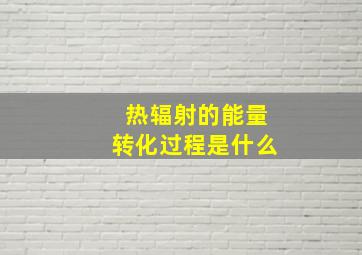 热辐射的能量
转化过程是什么